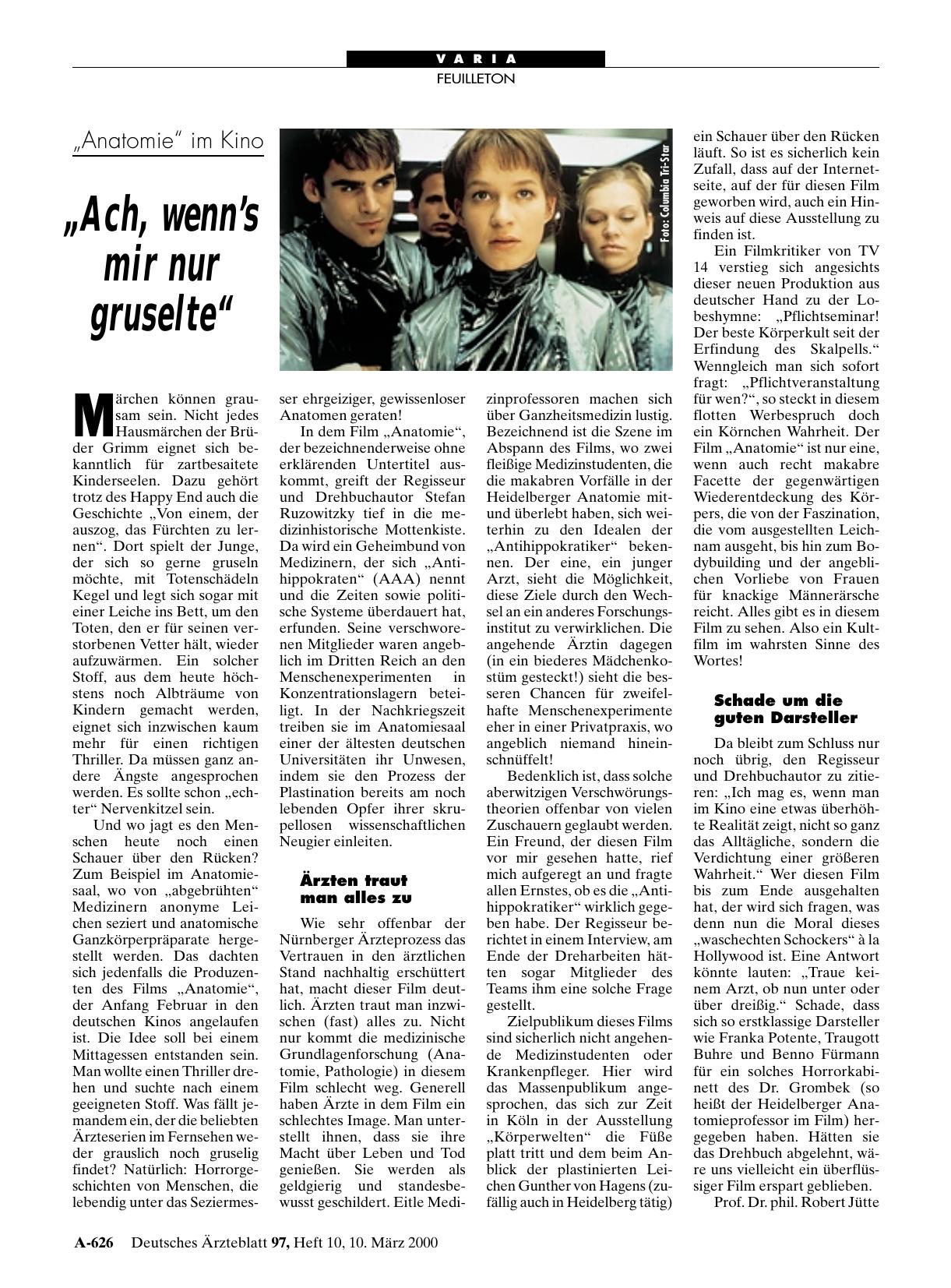 VARIA
FEUILLETON

„Anatomie" im Kino

„Ach, wenn's mir nur gruselte"

Foto: Columbia Tri-Star

Märchen können grausam sein. Nicht jedes Hausmärchen der Brüder Grimm eignet sich bekanntlich für zartbesaitete Kinderseelen. Dazu gehört trotz des Happy End auch die Geschichte „Von einem, der auszog, das Fürchten zu lernen". Dort spielt der Junge, der sich so gerne gruseln möchte, mit Totenschädeln Kegel und legt sich sogar mit einer Leiche ins Bett, um den Toten, den er für seinen verstorbenen Vetter hält, wieder aufzuwärmen. Ein solcher Stoff, aus dem heute höchstens noch Albträume von Kindern gemacht werden, eignet sich inzwischen kaum mehr für einen richtigen Thriller. Da müssen ganz andere Ängste angesprochen werden. Es sollte schon „echter" Nervenkitzel sein.

Und wo jagt es den Menschen heute noch einen Schauer über den Rücken? Zum Beispiel im Anatomiesaal, wo von „abgebrühten" Medizinern anonyme Leichen seziert und anatomische Ganzkörperpräparate hergestellt werden. Das dachten sich jedenfalls die Produzenten des Films „Anatomie", der Anfang Februar in den deutschen Kinos angelaufen ist. Die Idee soll bei einem Mittagessen entstanden sein. Man wollte einen Thriller drehen und suchte nach einem geeigneten Stoff. Was fällt jemandem ein, der die beliebten Ärzteserien im Fernsehen weder grauslich noch gruselig findet? Natürlich: Horrorgeschichten von Menschen, die lebendig unter das Seziermesser ehrgeiziger, gewissenloser Anatomen geraten!

In dem Film „Anatomie", der bezeichnenderweise ohne erklärenden Untertitel auskommt, greift der Regisseur und Drehbuchautor Stefan Ruzowitzky tief in die medizinhistorische Mottenkiste. Da wird ein Geheimbund von Medizinern, der sich „Antihippokraten" (AAA) nennt und die Zeiten sowie politische Systeme überdauert hat, erfunden. Seine verschworenen Mitglieder waren angeblich im Dritten Reich an den Menschenexperimenten in Konzentrationslagern beteiligt. In der Nachkriegszeit treiben sie im Anatomiesaal einer der ältesten deutschen Universitäten ihr Unwesen, indem sie den Prozess der Plastination bereits am noch lebenden Opfer ihrer skrupellosen wissenschaftlichen Neugier einleiten.

Ärzten traut man alles zu

Wie sehr offenbar der Nürnberger Ärzteprozess das Vertrauen in den ärztlichen Stand nachhaltig erschüttert hat, macht dieser Film deutlich. Ärzten traut man inzwischen (fast) alles zu. Nicht nur kommt die medizinische Grundlagenforschung (Anatomie, Pathologie) in diesem Film schlecht weg. Generell haben Ärzte in dem Film ein schlechtes Image. Man unterstellt ihnen, dass sie ihre Macht über Leben und Tod genießen. Sie werden als geldgierig und standesbewusst geschildert. Eitle Medizinprofessoren machen sich über Ganzheitsmedizin lustig. Bezeichnend ist die Szene im Abspann des Films, wo zwei fleißige Medizinstudenten, die die makabren Vorfälle in der Heidelberger Anatomie mit- und überlebt haben, sich weiterhin zu den Idealen der „Antihippokratiker" bekennen. Der eine, ein junger Arzt, sieht die Möglichkeit, diese Ziele durch den Wechsel an ein anderes Forschungsinstitut zu verwirklichen. Die angehende Ärztin dagegen (in ein biederes Mädchenkostüm gesteckt!) sieht die besseren Chancen für zweifelhafte Menschenexperimente eher in einer Privatpraxis, wo angeblich niemand hineinschnüffelt!

Bedenklich ist, dass solche aberwitzigen Verschwörungstheorien offenbar von vielen Zuschauern geglaubt werden. Ein Freund, der diesen Film vor mir gesehen hatte, rief mich aufgeregt an und fragte allen Ernstes, ob es die „Antihippokratiker" wirklich gegeben habe. Der Regisseur berichtet in einem Interview, am Ende der Dreharbeiten hätten sogar Mitglieder des Teams ihm eine solche Frage gestellt.

Zielpublikum dieses Films sind sicherlich nicht angehende Medizinstudenten oder Krankenpfleger. Hier wird das Massenpublikum angesprochen, das sich zur Zeit in Köln in der Ausstellung „Körperwelten" die Füße platt tritt und dem beim Anblick der plastinierten Leichen Gunther von Hagens (zufällig auch in Heidelberg tätig) ein Schauer über den Rücken läuft. So ist es sicherlich kein Zufall, dass auf der Internetseite, auf der für diesen Film geworben wird, auch ein Hinweis auf diese Ausstellung zu finden ist.

Ein Filmkritiker von TV 14 verstieg sich angesichts dieser neuen Produktion aus deutscher Hand zu der Lobeshymne: „Pflichtseminar! Der beste Körperkult seit der Erfindung des Skalpells." Wenngleich man sich sofort fragt: „Pflichtveranstaltung für wen?", so steckt in diesem flotten Werbespruch doch ein Körnchen Wahrheit. Der Film „Anatomie" ist nur eine, wenn auch recht makabre Facette der gegenwärtigen Wiederentdeckung des Körpers, die von der Faszination, die vom ausgestellten Leichnam ausgeht, bis hin zum Bodybuilding und der angeblichen Vorliebe von Frauen für knackige Männerärsche reicht. Alles gibt es in diesem Film zu sehen. Also ein Kultfilm im wahrsten Sinne des Wortes!

Schade um die guten Darsteller

Da bleibt zum Schluss nur noch übrig, den Regisseur und Drehbuchautor zu zitieren: „Ich mag es, wenn man im Kino eine etwas überhöhte Realität zeigt, nicht so ganz das Alltägliche, sondern die Verdichtung einer größeren Wahrheit." Wer diesen Film bis zum Ende ausgehalten hat, der wird sich fragen, was denn nun die Moral dieses „waschechten Schockers" à la Hollywood ist. Eine Antwort könnte lauten: „Traue keinem Arzt, ob nun unter oder über dreißig." Schade, dass sich so erstklassige Darsteller wie Franka Potente, Traugott Buhre und Benno Fürmann für ein solches Horrorkabinett des Dr. Grombek (so heißt der Heidelberger Anatomieprofessor im Film) hergegeben haben. Hätten sie das Drehbuch abgelehnt, wäre uns vielleicht ein überflüssiger Film erspart geblieben.

Prof. Dr. phil. Robert Jütte

A-626 Deutsches Ärzteblatt 97, Heft 10, 10. März 2000